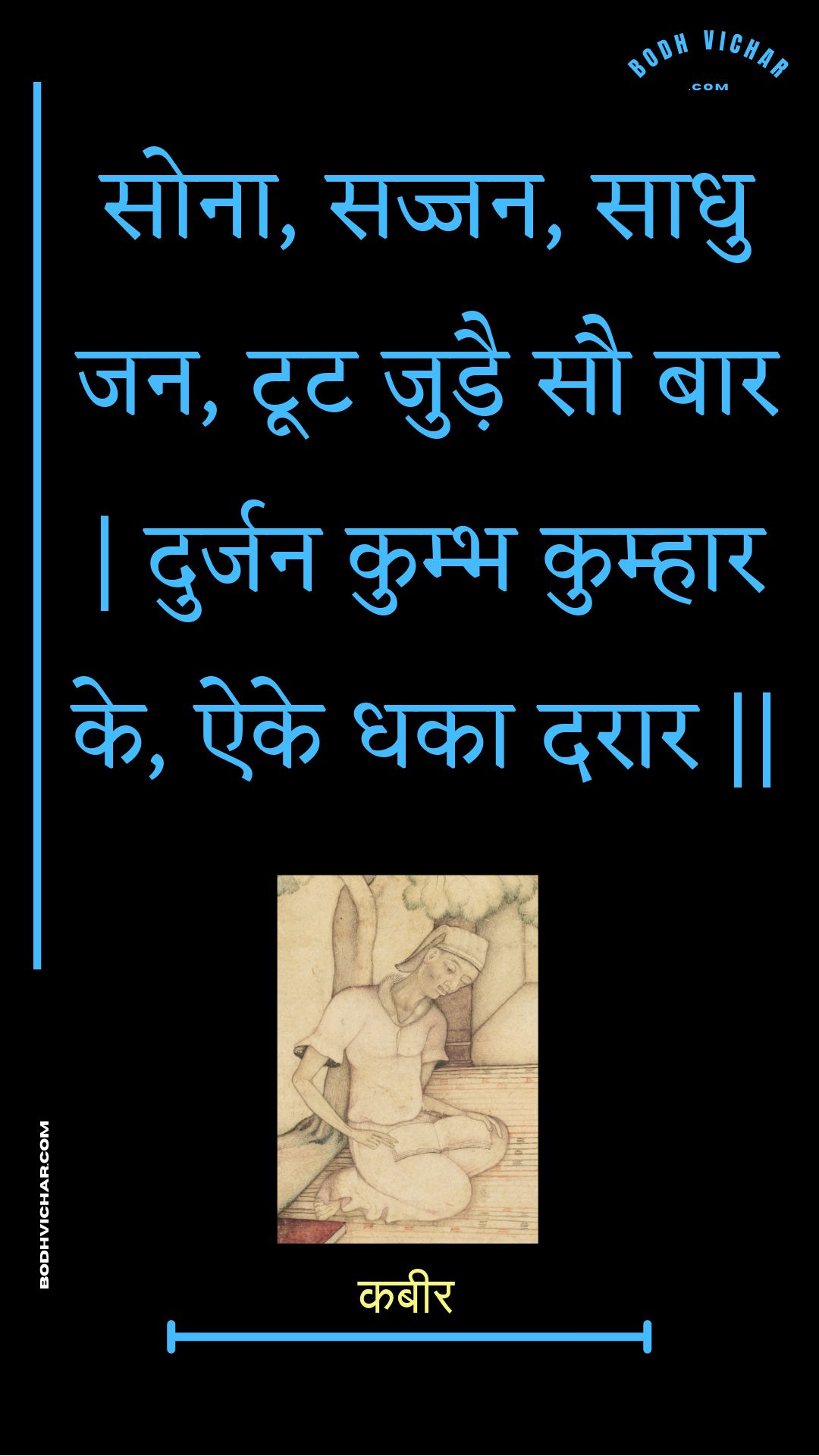 BODH VICHAR
.COM

सोना, सज्जन, साधु जन, टूट जुड़ै सौ बार | दुर्जन कुम्भ कुम्हार के, ऐके धका दरार ||

BODHVICHAR.COM

कबीर